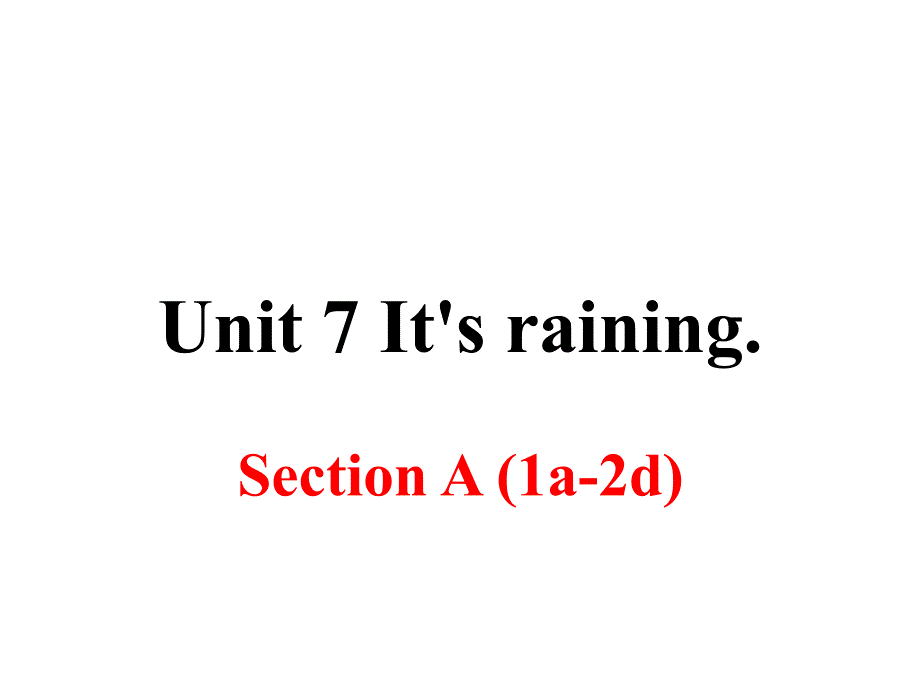 Unit 7 It's raining.

Section A (1a-2d)